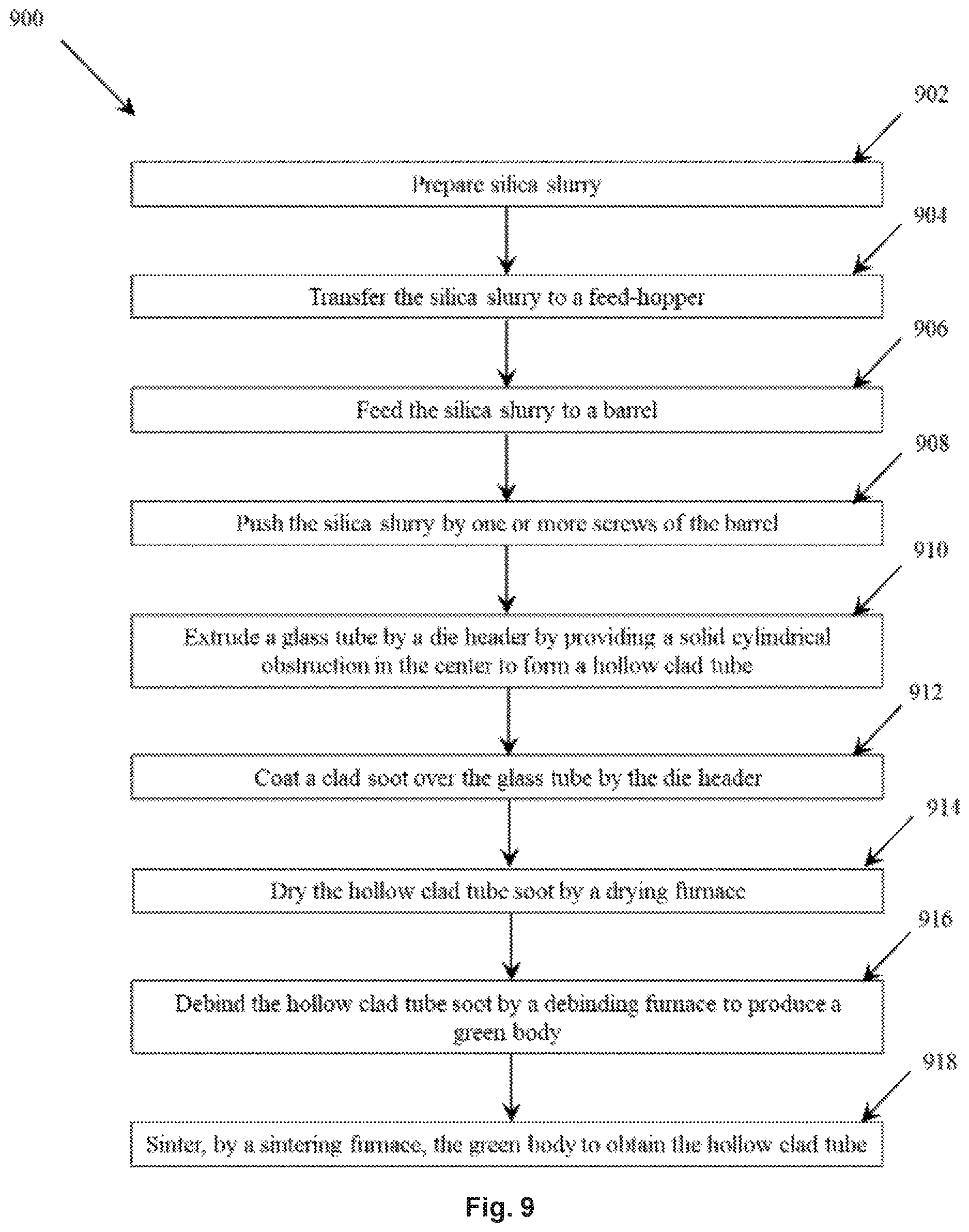 900

902

Prepare silica slurry

904

Transfer the silica slurry to a feed-hopper

906

Feed the silica slurry to a barrel

908

Push the silica slurry by one or more screws of the barrel

910

Extrude a glass tube by a die header by providing a solid cylindrical obstruction in the center to form a hollow clad tube

912

Coat a clad soot over the glass tube by the die header

914

Dry the hollow clad tube soot by a drying furnace

916

Debind the hollow clad tube soot by a debinding furnace to produce a green body

918

Sinter, by a sintering furnace, the green body to obtain the hollow clad tube

Fig. 9